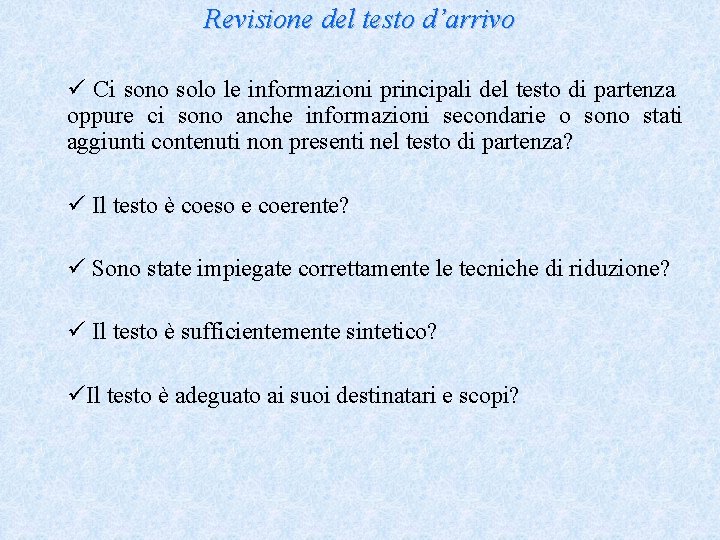 Revisione del testo d’arrivo

✓ Ci sono solo le informazioni principali del testo di partenza oppure ci sono anche informazioni secondarie o sono stati aggiunti contenuti non presenti nel testo di partenza?

✓ Il testo è coeso e coerente?

✓ Sono state impiegate correttamente le tecniche di riduzione?

✓ Il testo è sufficientemente sintetico?

✓Il testo è adeguato ai suoi destinatari e scopi?